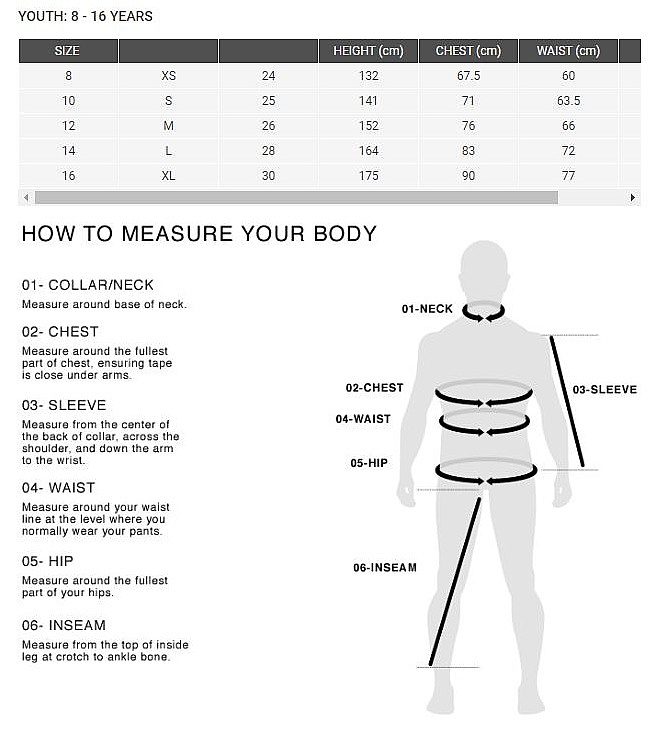 YOUTH: 8 - 16 YEARS

| SIZE | | | HEIGHT (cm) | CHEST (cm) | WAIST (cm) |
|---|---|---|---|---|---|
| 8 | XS | 24 | 132 | 67.5 | 60 |
| 10 | S | 25 | 141 | 71 | 63.5 |
| 12 | M | 26 | 152 | 76 | 66 |
| 14 | L | 28 | 164 | 83 | 72 |
| 16 | XL | 30 | 175 | 90 | 77 |

HOW TO MEASURE YOUR BODY

01- COLLAR/NECK
Measure around base of neck.

02- CHEST
Measure around the fullest part of chest, ensuring tape is close under arms.

03- SLEEVE
Measure from the center of the back of collar, across the shoulder, and down the arm to the wrist.

04- WAIST
Measure around your waist line at the level where you normally wear your pants.

05- HIP
Measure around the fullest part of your hips.

06- INSEAM
Measure from the top of inside leg at crotch to ankle bone.

01-NECK
02-CHEST
03-SLEEVE
04-WAIST
05-HIP
06-INSEAM